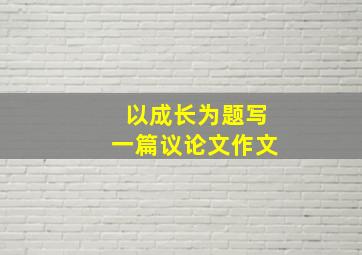 以成长为题写
一篇议论文作文